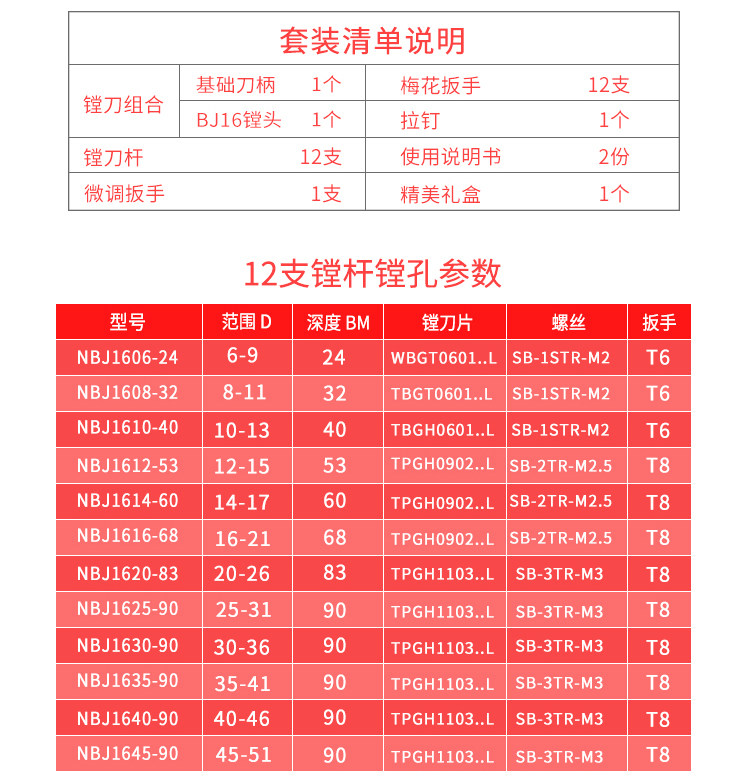 套装清单说明

| 镗刀组合 | 基础刀柄 1个 | 梅花扳手 12支 |
|---|---|---|
| | BJ16镗头 1个 | 拉钉 1个 |
| 镗刀杆 | 12支 | 使用说明书 2份 |
| 微调扳手 | 1支 | 精美礼盒 1个 |

12支镗杆镗孔参数

| 型号 | 范围 D | 深度 BM | 镗刀片 | 螺丝 | 扳手 |
|---|---|---|---|---|---|
| NBJ1606-24 | 6-9 | 24 | WBGT0601..L | SB-1STR-M2 | T6 |
| NBJ1608-32 | 8-11 | 32 | TBGT0601..L | SB-1STR-M2 | T6 |
| NBJ1610-40 | 10-13 | 40 | TBGH0601..L | SB-1STR-M2 | T6 |
| NBJ1612-53 | 12-15 | 53 | TPGH0902..L | SB-2TR-M2.5 | T8 |
| NBJ1614-60 | 14-17 | 60 | TPGH0902..L | SB-2TR-M2.5 | T8 |
| NBJ1616-68 | 16-21 | 68 | TPGH0902..L | SB-2TR-M2.5 | T8 |
| NBJ1620-83 | 20-26 | 83 | TPGH1103..L | SB-3TR-M3 | T8 |
| NBJ1625-90 | 25-31 | 90 | TPGH1103..L | SB-3TR-M3 | T8 |
| NBJ1630-90 | 30-36 | 90 | TPGH1103..L | SB-3TR-M3 | T8 |
| NBJ1635-90 | 35-41 | 90 | TPGH1103..L | SB-3TR-M3 | T8 |
| NBJ1640-90 | 40-46 | 90 | TPGH1103..L | SB-3TR-M3 | T8 |
| NBJ1645-90 | 45-51 | 90 | TPGH1103..L | SB-3TR-M3 | T8 |